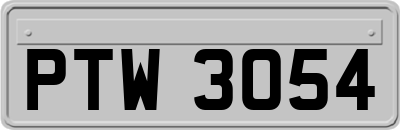 PTW 3054